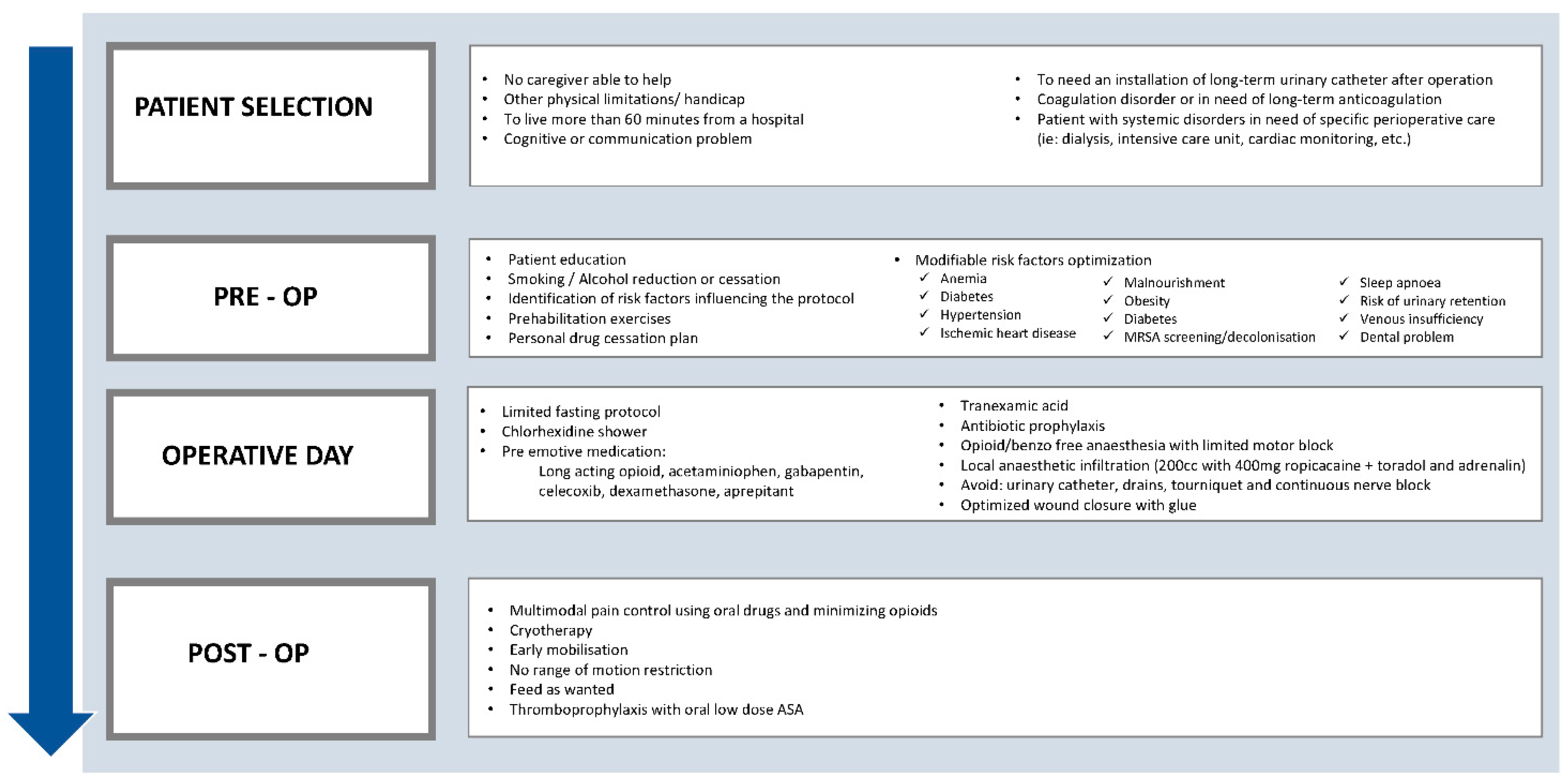 PATIENT SELECTION

• No caregiver able to help
• Other physical limitations/ handicap
• To live more than 60 minutes from a hospital
• Cognitive or communication problem

• To need an installation of long-term urinary catheter after operation
• Coagulation disorder or in need of long-term anticoagulation
• Patient with systemic disorders in need of specific perioperative care (ie: dialysis, intensive care unit, cardiac monitoring, etc.)

PRE - OP

• Patient education
• Smoking / Alcohol reduction or cessation
• Identification of risk factors influencing the protocol
• Prehabilitation exercises
• Personal drug cessation plan

• Modifiable risk factors optimization
✓ Anemia
✓ Diabetes
✓ Hypertension
✓ Ischemic heart disease
✓ Malnourishment
✓ Obesity
✓ Diabetes
✓ MRSA screening/decolonisation
✓ Sleep apnoea
✓ Risk of urinary retention
✓ Venous insufficiency
✓ Dental problem

OPERATIVE DAY

• Limited fasting protocol
• Chlorhexidine shower
• Pre emotive medication:
Long acting opioid, acetaminiophen, gabapentin, celecoxib, dexamethasone, aprepitant

• Tranexamic acid
• Antibiotic prophylaxis
• Opioid/benzo free anaesthesia with limited motor block
• Local anaesthetic infiltration (200cc with 400mg ropicacaine + toradol and adrenalin)
• Avoid: urinary catheter, drains, tourniquet and continuous nerve block
• Optimized wound closure with glue

POST - OP

• Multimodal pain control using oral drugs and minimizing opioids
• Cryotherapy
• Early mobilisation
• No range of motion restriction
• Feed as wanted
• Thromboprophylaxis with oral low dose ASA